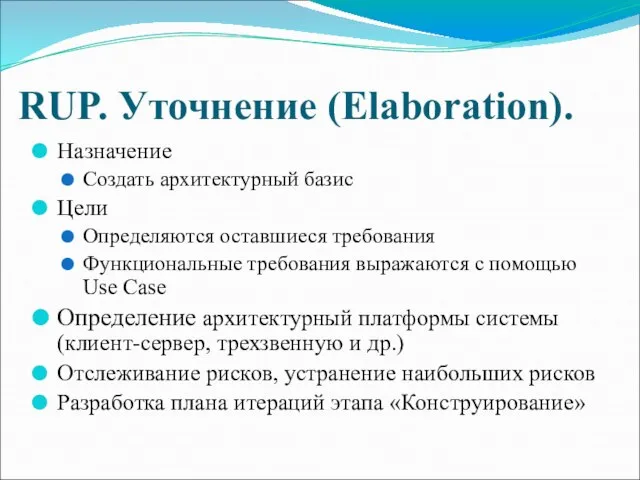 RUP. Уточнение (Elaboration).

Назначение

Создать архитектурный базис

Цели

Определяются оставшиеся требования

Функциональные требования выражаются с помощью Use Case

Определение архитектурный платформы системы (клиент-сервер, трехзвенную и др.)

Отслеживание рисков, устранение наибольших рисков

Разработка плана итераций этапа «Конструирование»